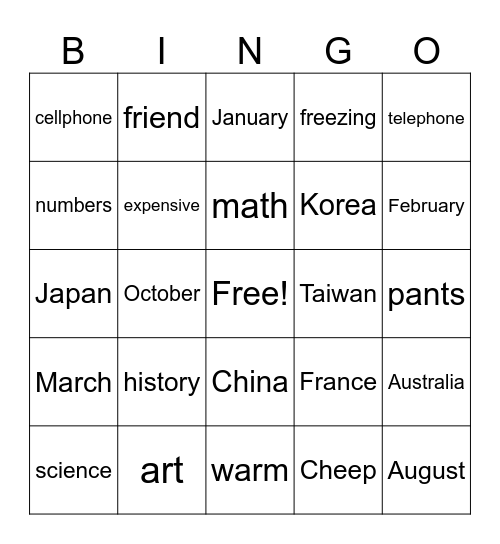 | B | I | N | G | O |
|---|---|---|---|---|
| cellphone | friend | January | freezing | telephone |
| numbers | expensive | math | Korea | February |
| Japan | October | Free! | Taiwan | pants |
| March | history | China | France | Australia |
| science | art | warm | Cheep | August |